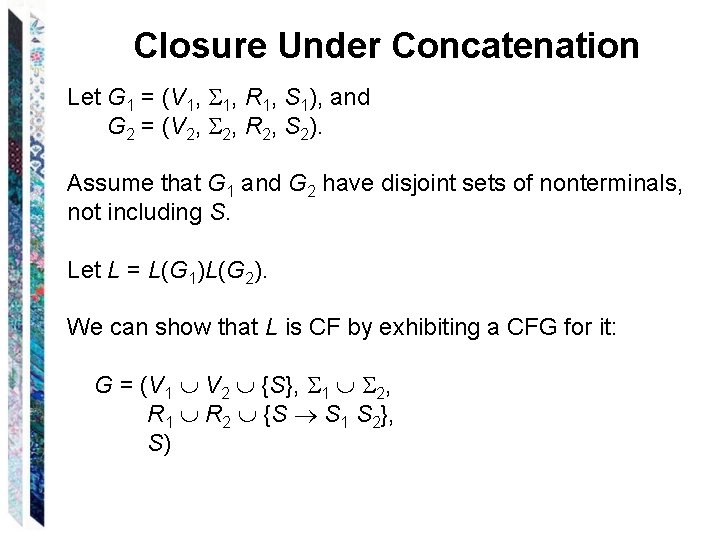 Closure Under Concatenation

Let $G_1 = (V_1, \Sigma_1, R_1, S_1)$, and
$G_2 = (V_2, \Sigma_2, R_2, S_2)$.

Assume that $G_1$ and $G_2$ have disjoint sets of nonterminals, not including $S$.

Let $L = L(G_1)L(G_2)$.

We can show that $L$ is CF by exhibiting a CFG for it:

$G = (V_1 \cup V_2 \cup \{S\}, \Sigma_1 \cup \Sigma_2,$
$R_1 \cup R_2 \cup \{S \rightarrow S_1 S_2\},$
$S)$